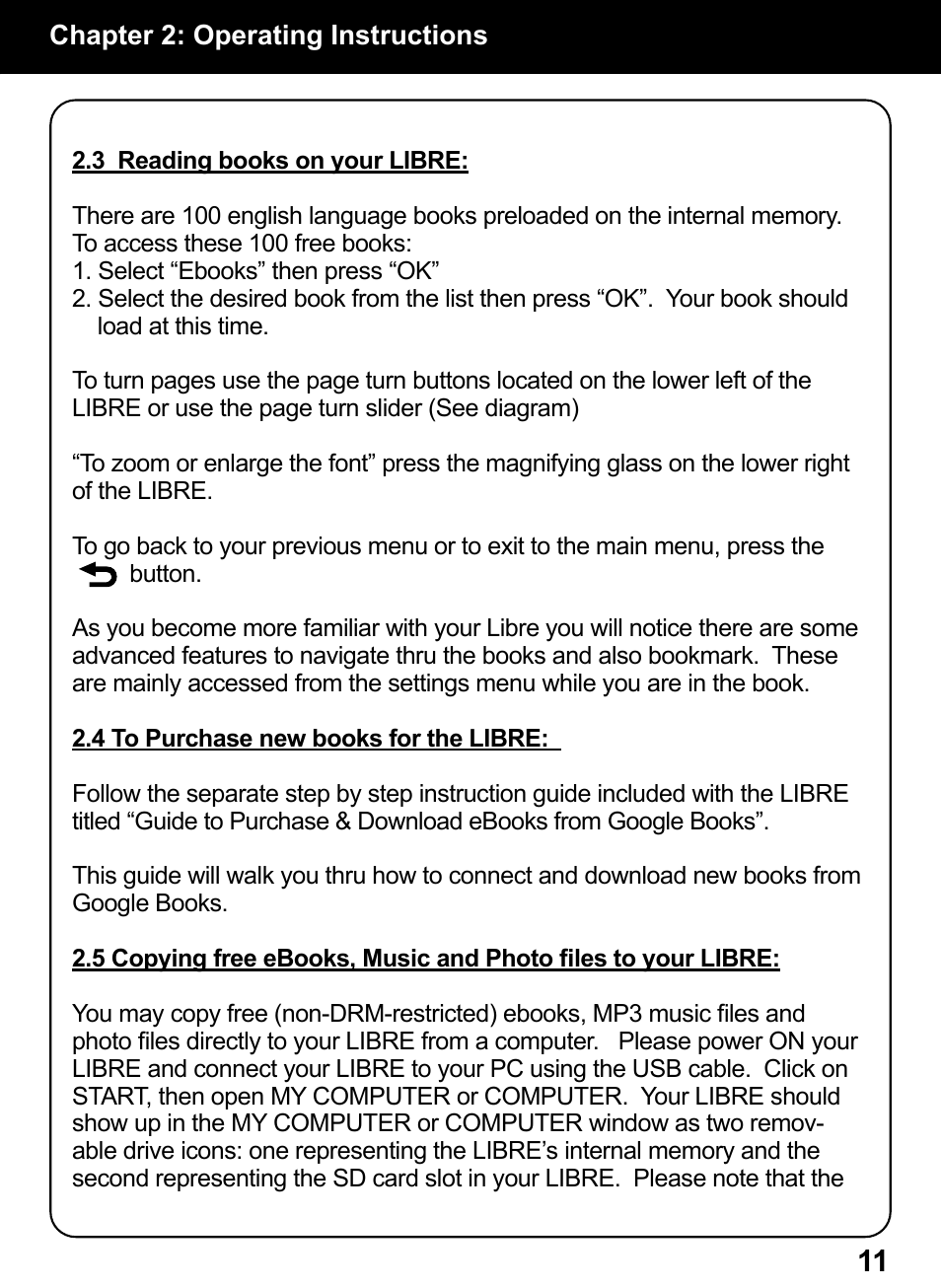 Chapter 2: Operating Instructions

2.3 Reading books on your LIBRE:

There are 100 english language books preloaded on the internal memory. To access these 100 free books:
1. Select “Ebooks” then press “OK”
2. Select the desired book from the list then press “OK”. Your book should load at this time.

To turn pages use the page turn buttons located on the lower left of the LIBRE or use the page turn slider (See diagram)

“To zoom or enlarge the font” press the magnifying glass on the lower right of the LIBRE.

To go back to your previous menu or to exit to the main menu, press the button.

As you become more familiar with your Libre you will notice there are some advanced features to navigate thru the books and also bookmark. These are mainly accessed from the settings menu while you are in the book.

2.4 To Purchase new books for the LIBRE:

Follow the separate step by step instruction guide included with the LIBRE titled “Guide to Purchase & Download eBooks from Google Books”.

This guide will walk you thru how to connect and download new books from Google Books.

2.5 Copying free eBooks, Music and Photo files to your LIBRE:

You may copy free (non-DRM-restricted) ebooks, MP3 music files and photo files directly to your LIBRE from a computer. Please power ON your LIBRE and connect your LIBRE to your PC using the USB cable. Click on START, then open MY COMPUTER or COMPUTER. Your LIBRE should show up in the MY COMPUTER or COMPUTER window as two removable drive icons: one representing the LIBRE’s internal memory and the second representing the SD card slot in your LIBRE. Please note that the

11